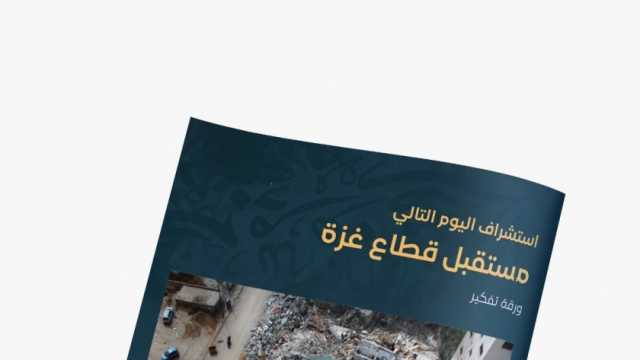 استشراف اليوم التالي
مستقبل قطاع غزة
ورقة تفكير